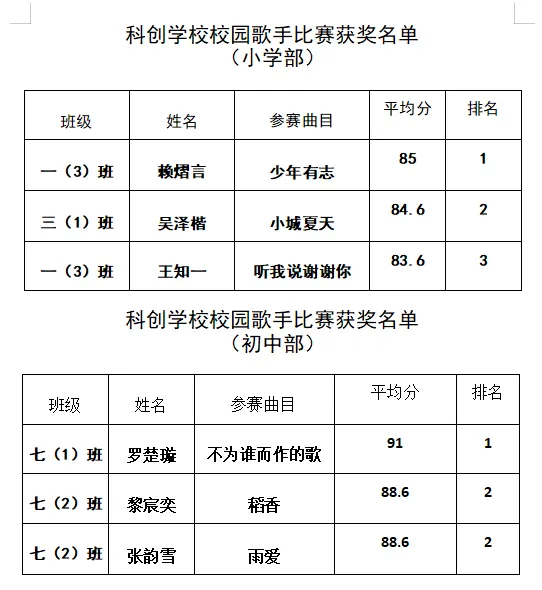 科创学校校园歌手比赛获奖名单
（小学部）

| 班级 | 姓名 | 参赛曲目 | 平均分 | 排名 |
|---|---|---|---|---|
| 一（3）班 | 赖熠言 | 少年有志 | 85 | 1 |
| 三（1）班 | 吴泽楷 | 小城夏天 | 84.6 | 2 |
| 一（3）班 | 王知一 | 听我说谢谢你 | 83.6 | 3 |

科创学校校园歌手比赛获奖名单
（初中部）

| 班级 | 姓名 | 参赛曲目 | 平均分 | 排名 |
|---|---|---|---|---|
| 七（1）班 | 罗楚璇 | 不为谁而作的歌 | 91 | 1 |
| 七（2）班 | 黎宸奕 | 稻香 | 88.6 | 2 |
| 七（2）班 | 张韵雪 | 雨爱 | 88.6 | 2 |